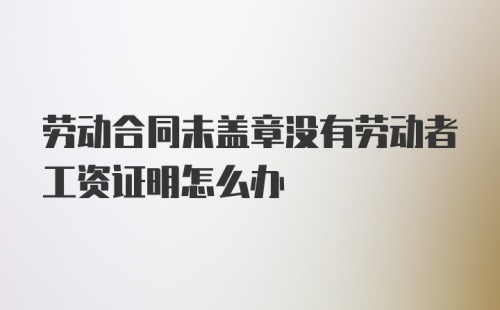 劳动合同未盖章没有劳动者工资证明怎么办